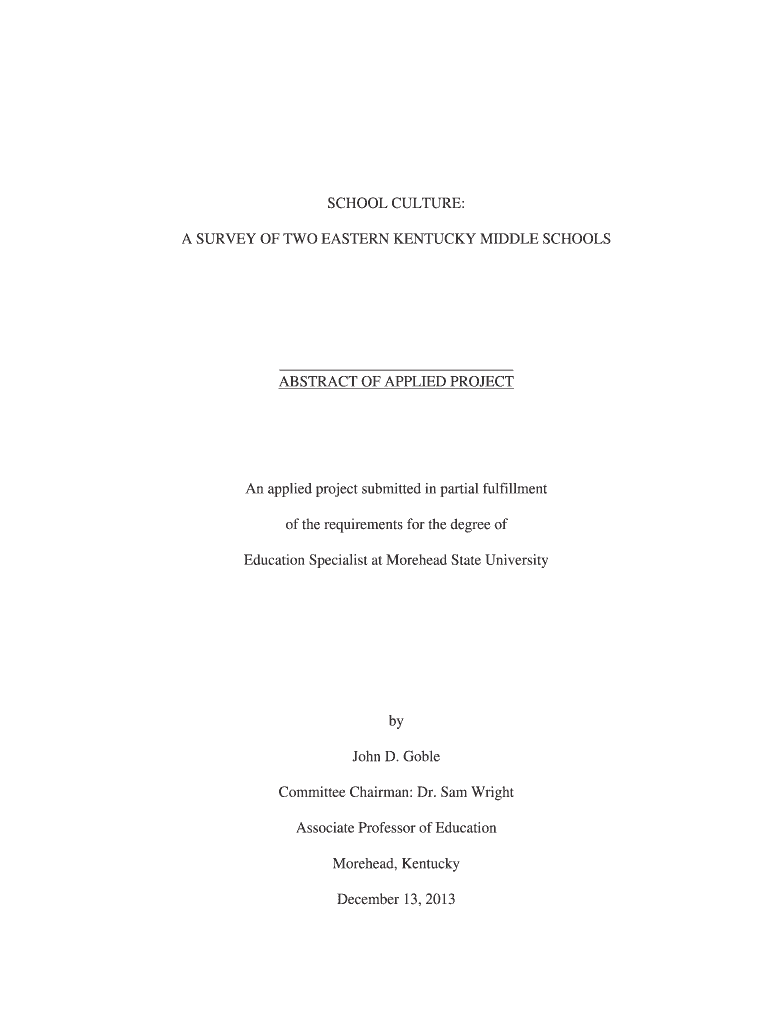 SCHOOL CULTURE:

A SURVEY OF TWO EASTERN KENTUCKY MIDDLE SCHOOLS

ABSTRACT OF APPLIED PROJECT

An applied project submitted in partial fulfillment of the requirements for the degree of Education Specialist at Morehead State University

by

John D. Goble

Committee Chairman: Dr. Sam Wright

Associate Professor of Education

Morehead, Kentucky

December 13, 2013